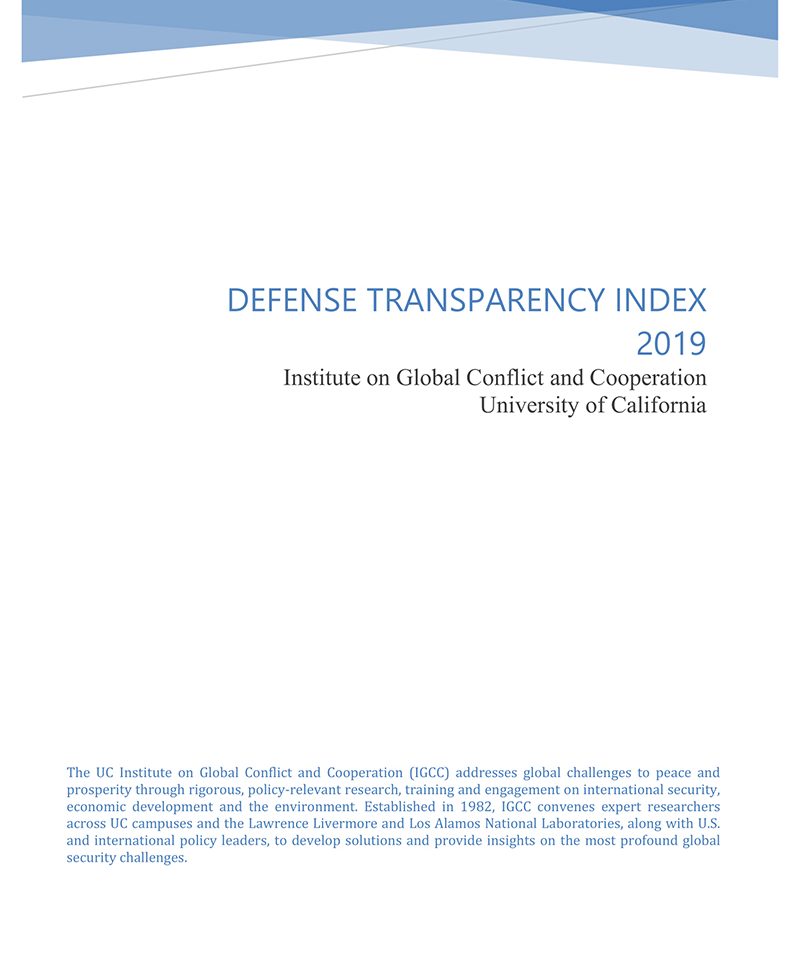 DEFENSE TRANSPARENCY INDEX
2019

Institute on Global Conflict and Cooperation
University of California

The UC Institute on Global Conflict and Cooperation (IGCC) addresses global challenges to peace and prosperity through rigorous, policy-relevant research, training and engagement on international security, economic development and the environment. Established in 1982, IGCC convenes expert researchers across UC campuses and the Lawrence Livermore and Los Alamos National Laboratories, along with U.S. and international policy leaders, to develop solutions and provide insights on the most profound global security challenges.